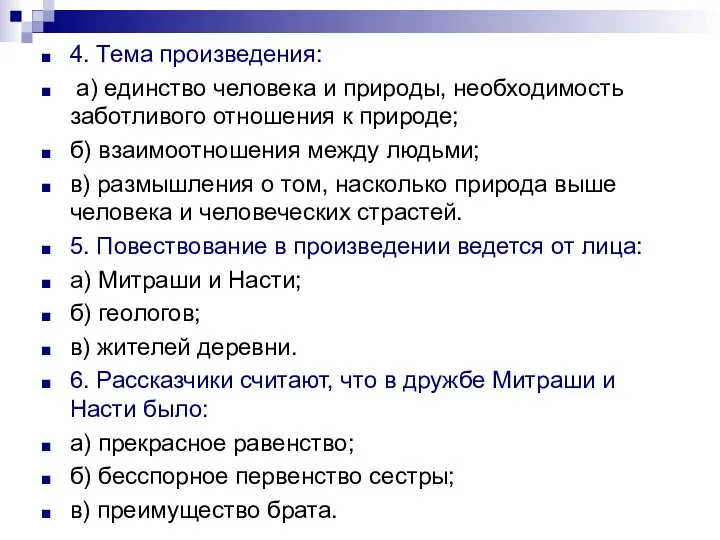 4. Тема произведения:

а) единство человека и природы, необходимость заботливого отношения к природе;

б) взаимоотношения между людьми;

в) размышления о том, насколько природа выше человека и человеческих страстей.

5. Повествование в произведении ведется от лица:

а) Митраши и Насти;

б) геологов;

в) жителей деревни.

6. Рассказчики считают, что в дружбе Митраши и Насти было:

а) прекрасное равенство;

б) бесспорное первенство сестры;

в) преимущество брата.